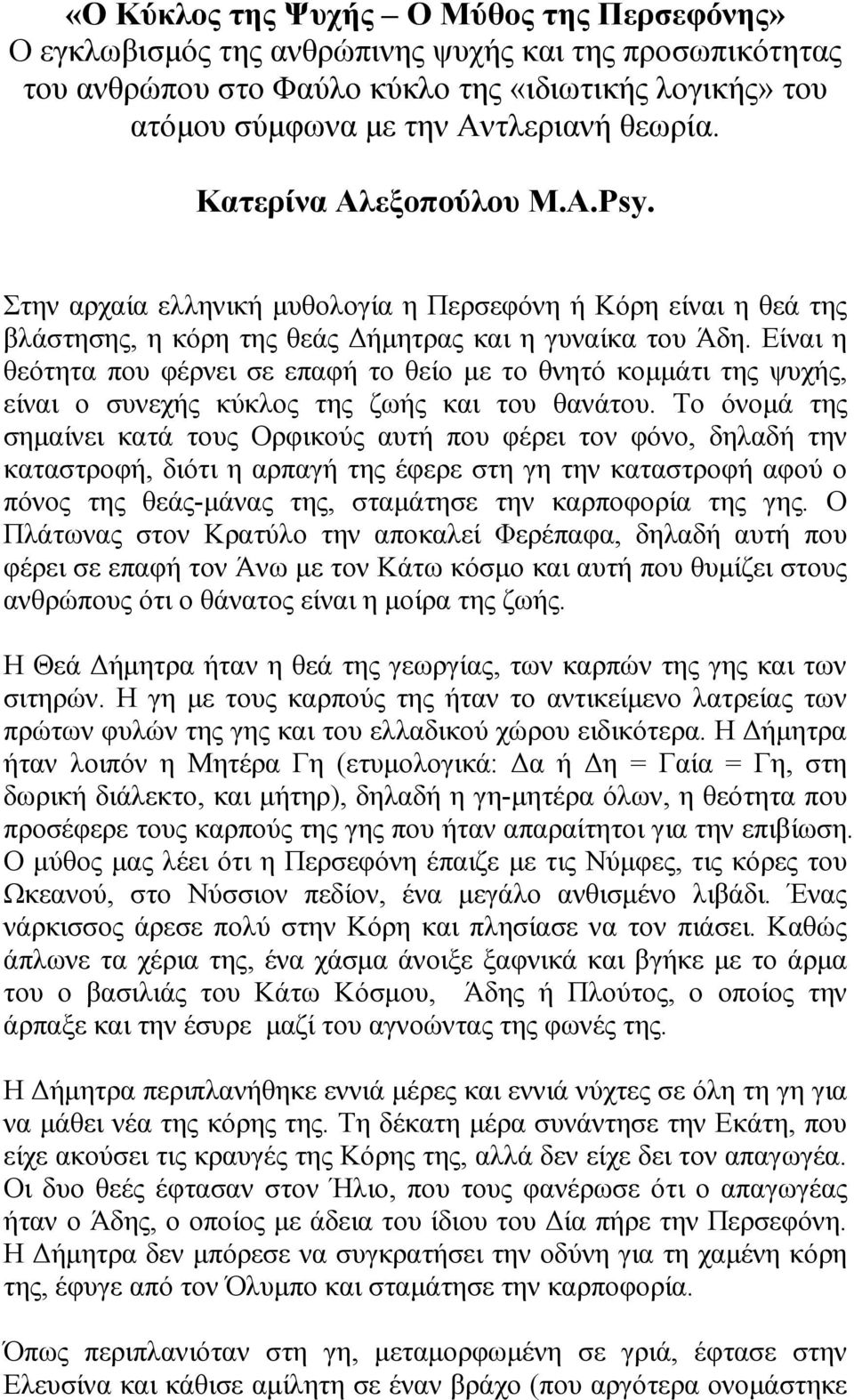 «Ο Κύκλος της Ψυχής – Ο Μύθος της Περσεφόνης»
Ο εγκλωβισμός της ανθρώπινης ψυχής και της προσωπικότητας του ανθρώπου στο Φαύλο κύκλο της «ιδιωτικής λογικής» του ατόμου σύμφωνα με την Αντλεριανή θεωρία.

Κατερίνα Αλεξοπούλου M.A.Psy.

Στην αρχαία ελληνική μυθολογία η Περσεφόνη ή Κόρη είναι η θεά της βλάστησης, η κόρη της θεάς Δήμητρας και η γυναίκα του Άδη. Είναι η θεότητα που φέρνει σε επαφή το θείο με το θνητό κομμάτι της ψυχής, είναι ο συνεχής κύκλος της ζωής και του θανάτου. Το όνομά της σημαίνει κατά τους Ορφικούς αυτή που φέρει τον φόνο, δηλαδή την καταστροφή, διότι η αρπαγή της έφερε στη γη την καταστροφή αφού ο πόνος της θεάς-μάνας της, σταμάτησε την καρποφορία της γης. Ο Πλάτωνας στον Κρατύλο την αποκαλεί Φερέπαφα, δηλαδή αυτή που φέρει σε επαφή τον Άνω με τον Κάτω κόσμο και αυτή που θυμίζει στους ανθρώπους ότι ο θάνατος είναι η μοίρα της ζωής.

Η Θεά Δήμητρα ήταν η θεά της γεωργίας, των καρπών της γης και των σιτηρών. Η γη με τους καρπούς της ήταν το αντικείμενο λατρείας των πρώτων φυλών της γης και του ελλαδικού χώρου ειδικότερα. Η Δήμητρα ήταν λοιπόν η Μητέρα Γη (ετυμολογικά: Δα ή Δη = Γαία = Γη, στη δωρική διάλεκτο, και μήτηρ), δηλαδή η γη-μητέρα όλων, η θεότητα που προσέφερε τους καρπούς της γης που ήταν απαραίτητοι για την επιβίωση. Ο μύθος μας λέει ότι η Περσεφόνη έπαιζε με τις Νύμφες, τις κόρες του Ωκεανού, στο Νύσσιον πεδίον, ένα μεγάλο ανθισμένο λιβάδι. Ένας νάρκισσος άρεσε πολύ στην Κόρη και πλησίασε να τον πιάσει. Καθώς άπλωνε τα χέρια της, ένα χάσμα άνοιξε ξαφνικά και βγήκε με το άρμα του ο βασιλιάς του Κάτω Κόσμου, Άδης ή Πλούτος, ο οποίος την άρπαξε και την έσυρε μαζί του αγνοώντας της φωνές της.

Η Δήμητρα περιπλανήθηκε εννιά μέρες και εννιά νύχτες σε όλη τη γη για να μάθει νέα της κόρης της. Τη δέκατη μέρα συνάντησε την Εκάτη, που είχε ακούσει τις κραυγές της Κόρης της, αλλά δεν είχε δει τον απαγωγέα. Οι δυο θεές έφτασαν στον Ήλιο, που τους φανέρωσε ότι ο απαγωγέας ήταν ο Άδης, ο οποίος με άδεια του ίδιου του Δία πήρε την Περσεφόνη. Η Δήμητρα δεν μπόρεσε να συγκρατήσει την οδύνη για τη χαμένη κόρη της, έφυγε από τον Όλυμπο και σταμάτησε την καρποφορία.

Όπως περιπλανιόταν στη γη, μεταμορφωμένη σε γριά, έφτασε στην Ελευσίνα και κάθισε αμίλητη σε έναν βράχο (που αργότερα ονομάστηκε